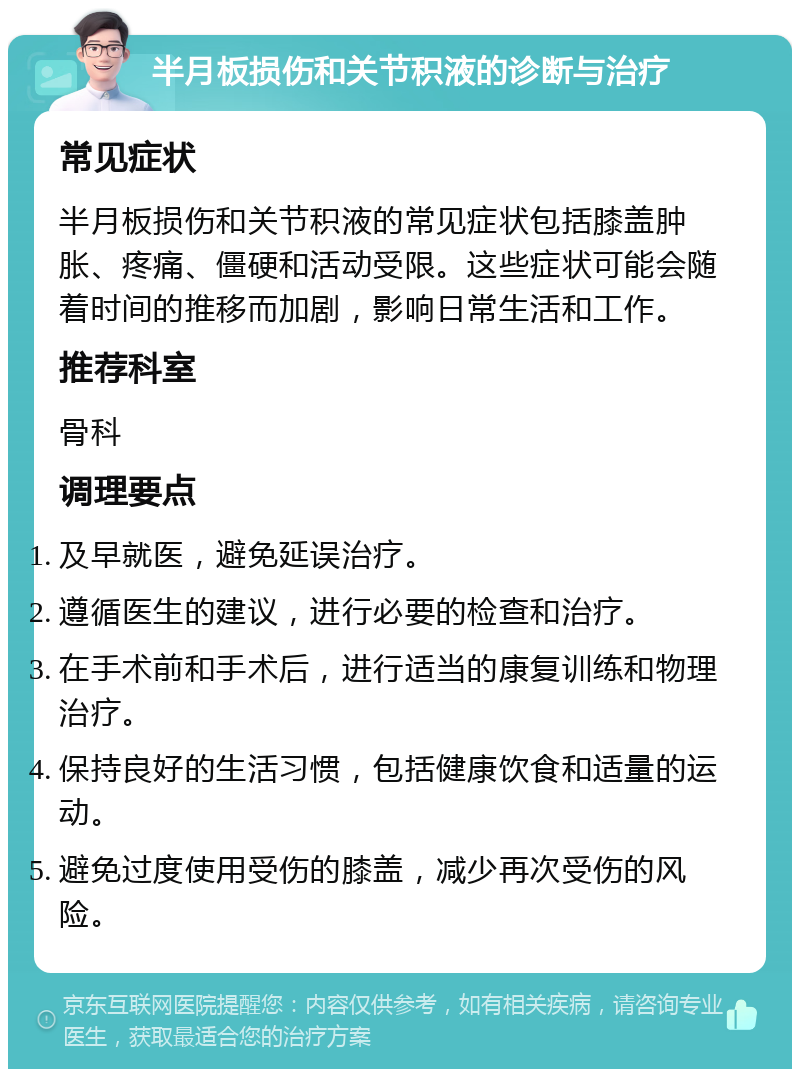 半月板损伤和关节积液的诊断与治疗

常见症状

半月板损伤和关节积液的常见症状包括膝盖肿胀、疼痛、僵硬和活动受限。这些症状可能会随着时间的推移而加剧，影响日常生活和工作。

推荐科室

骨科

调理要点

1. 及早就医，避免延误治疗。
2. 遵循医生的建议，进行必要的检查和治疗。
3. 在手术前和手术后，进行适当的康复训练和物理治疗。
4. 保持良好的生活习惯，包括健康饮食和适量的运动。
5. 避免过度使用受伤的膝盖，减少再次受伤的风险。

京东互联网医院提醒您：内容仅供参考，如有相关疾病，请咨询专业医生，获取最适合您的治疗方案